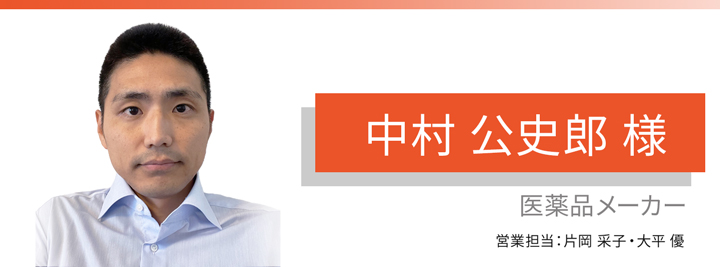 中村 公史郎 様

医薬品メーカー

営業担当：片岡 采子・大平 優